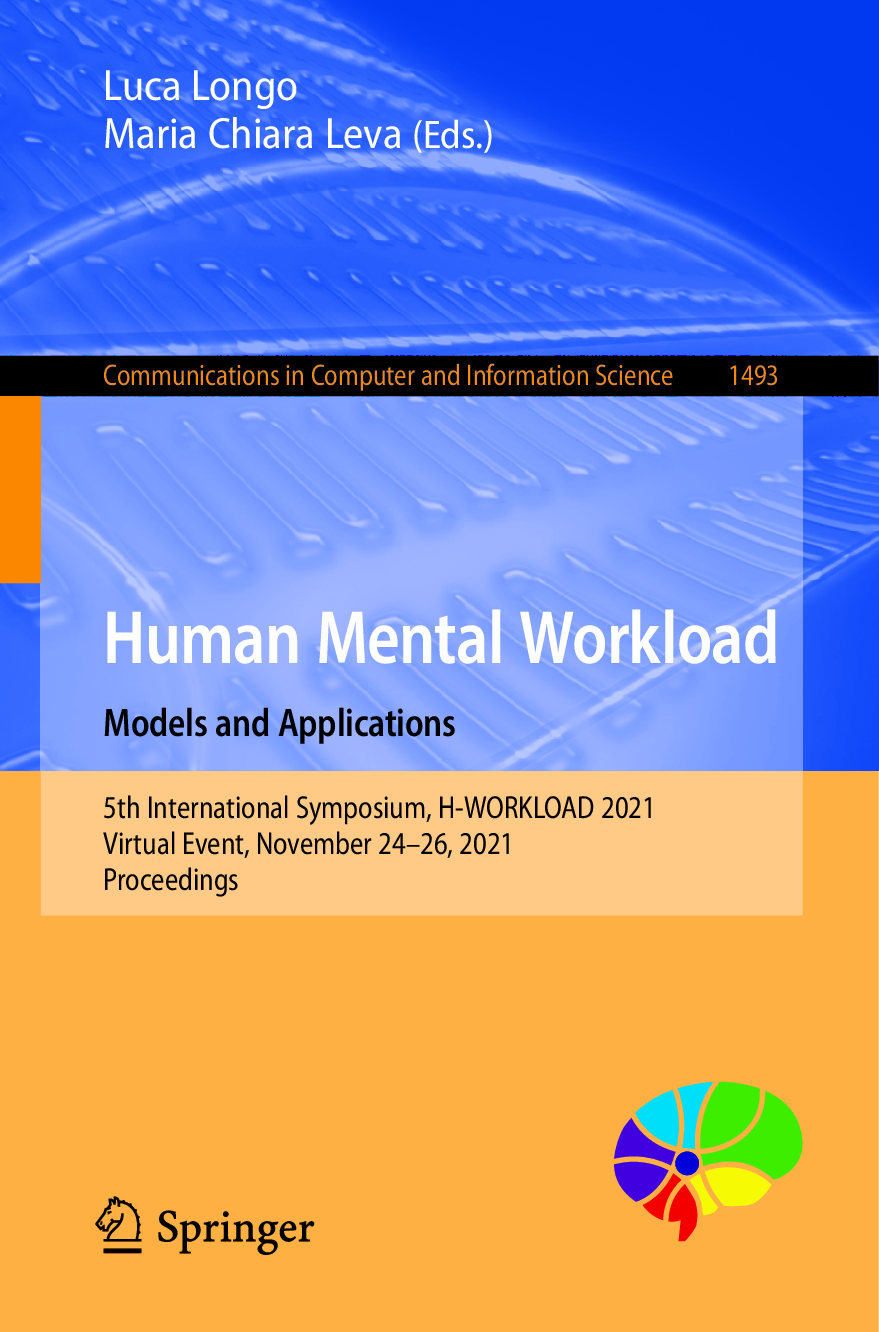 Luca Longo
Maria Chiara Leva (Eds.)

Communications in Computer and Information Science 1493

Human Mental Workload

Models and Applications

5th International Symposium, H-WORKLOAD 2021
Virtual Event, November 24–26, 2021
Proceedings

Springer